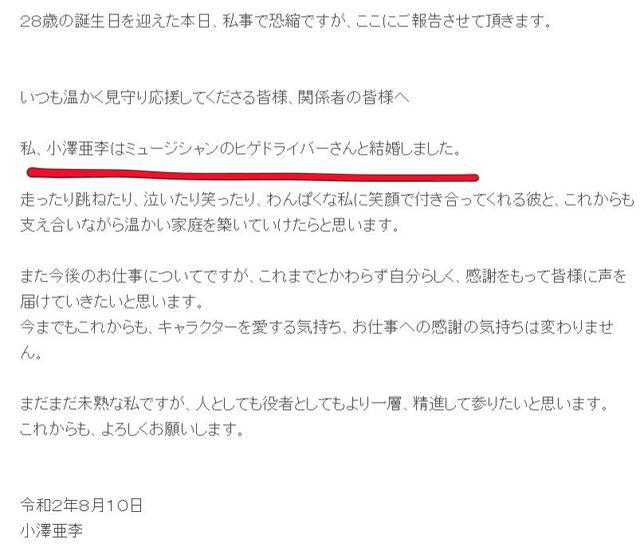 28歳の誕生日を迎えた本日、私事で恐縮ですが、ここにご報告させて頂きます。

いつも温かく見守り応援してくださる皆様、関係者の皆様へ

私、小澤亜李はミュージシャンのヒゲドライバーさんと結婚しました。

走ったり跳ねたり、泣いたり笑ったり、わんぱくな私に笑顔で付き合ってくれる彼と、これからも支え合いながら温かい家庭を築いていけたらと思います。

また今後のお仕事についてですが、これまでとかわらず自分らしく、感謝をもって皆様に声を届けていきたいと思います。
今までもこれからも、キャラクターを愛する気持ち、お仕事への感謝の気持ちは変わりません。

まだまだ未熟な私ですが、人としても役者としてもより一層、精進して参りたいと思います。
これからも、よろしくお願いします。

令和2年8月10日
小澤亜李